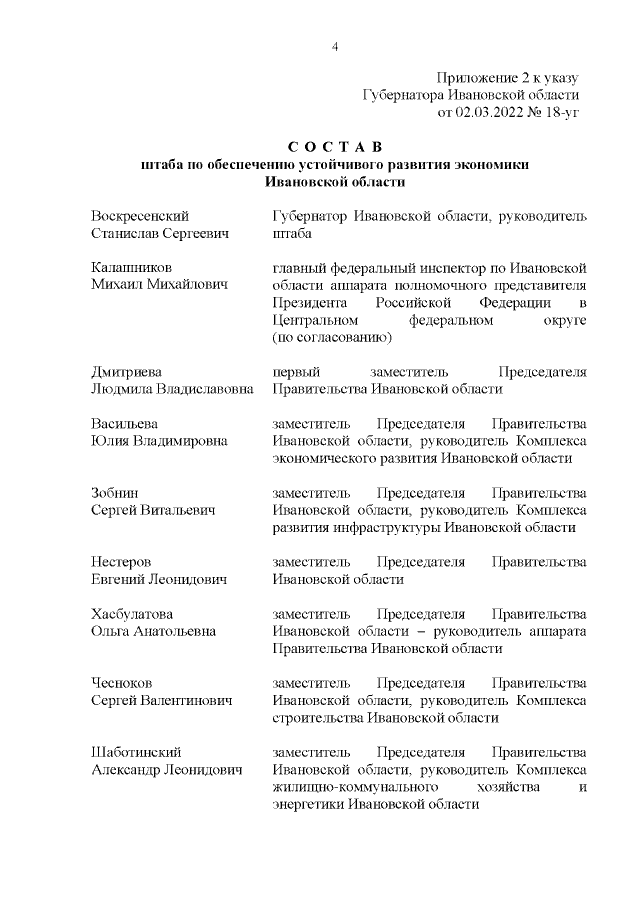 4

Приложение 2 к указу
Губернатора Ивановской области
от 02.03.2022 № 18-уг

С О С Т А В
штаба по обеспечению устойчивого развития экономики
Ивановской области

| | |
|---|---|
| Воскресенский Станислав Сергеевич | Губернатор Ивановской области, руководитель штаба |
| Калашников Михаил Михайлович | главный федеральный инспектор по Ивановской области аппарата полномочного представителя Президента Российской Федерации в Центральном федеральном округе (по согласованию) |
| Дмитриева Людмила Владиславовна | первый заместитель Председателя Правительства Ивановской области |
| Васильева Юлия Владимировна | заместитель Председателя Правительства Ивановской области, руководитель Комплекса экономического развития Ивановской области |
| Зобнин Сергей Витальевич | заместитель Председателя Правительства Ивановской области, руководитель Комплекса развития инфраструктуры Ивановской области |
| Нестеров Евгений Леонидович | заместитель Председателя Правительства Ивановской области |
| Хасбулатова Ольга Анатольевна | заместитель Председателя Правительства Ивановской области – руководитель аппарата Правительства Ивановской области |
| Чесноков Сергей Валентинович | заместитель Председателя Правительства Ивановской области, руководитель Комплекса строительства Ивановской области |
| Шаботинский Александр Леонидович | заместитель Председателя Правительства Ивановской области, руководитель Комплекса жилищно-коммунального хозяйства и энергетики Ивановской области |